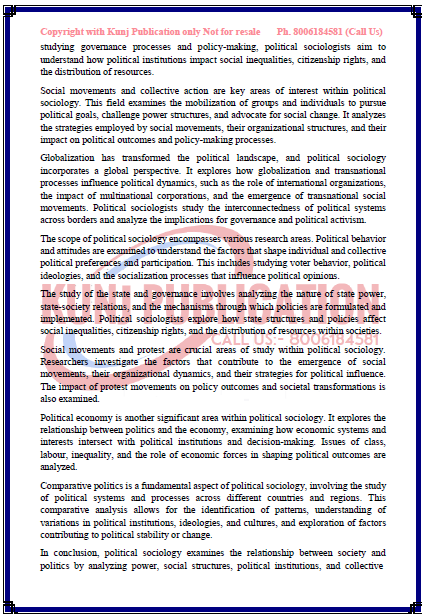 Copyright with Kunj Publication only Not for resale Ph. 8006184581 (Call Us)

studying governance processes and policy-making, political sociologists aim to understand how political institutions impact social inequalities, citizenship rights, and the distribution of resources.

Social movements and collective action are key areas of interest within political sociology. This field examines the mobilization of groups and individuals to pursue political goals, challenge power structures, and advocate for social change. It analyzes the strategies employed by social movements, their organizational structures, and their impact on political outcomes and policy-making processes.

Globalization has transformed the political landscape, and political sociology incorporates a global perspective. It explores how globalization and transnational processes influence political dynamics, such as the role of international organizations, the impact of multinational corporations, and the emergence of transnational social movements. Political sociologists study the interconnectedness of political systems across borders and analyze the implications for governance and political activism.

The scope of political sociology encompasses various research areas. Political behavior and attitudes are examined to understand the factors that shape individual and collective political preferences and participation. This includes studying voter behavior, political ideologies, and the socialization processes that influence political opinions.

The study of the state and governance involves analyzing the nature of state power, state-society relations, and the mechanisms through which policies are formulated and implemented. Political sociologists explore how state structures and policies affect social inequalities, citizenship rights, and the distribution of resources within societies.

Social movements and protest are crucial areas of study within political sociology. Researchers investigate the factors that contribute to the emergence of social movements, their organizational dynamics, and their strategies for political influence. The impact of protest movements on policy outcomes and societal transformations is also examined.

Political economy is another significant area within political sociology. It explores the relationship between politics and the economy, examining how economic systems and interests intersect with political institutions and decision-making. Issues of class, labour, inequality, and the role of economic forces in shaping political outcomes are analyzed.

Comparative politics is a fundamental aspect of political sociology, involving the study of political systems and processes across different countries and regions. This comparative analysis allows for the identification of patterns, understanding of variations in political institutions, ideologies, and cultures, and exploration of factors contributing to political stability or change.

In conclusion, political sociology examines the relationship between society and politics by analyzing power, social structures, political institutions, and collective

KUNJ PUBLICATION
CALL US:- 8006184581